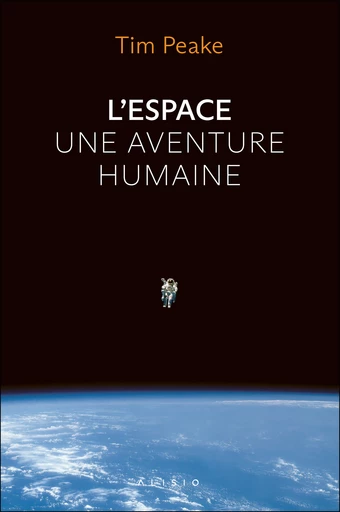 Tim Peake

L'ESPACE
UNE AVENTURE HUMAINE

ALISIO